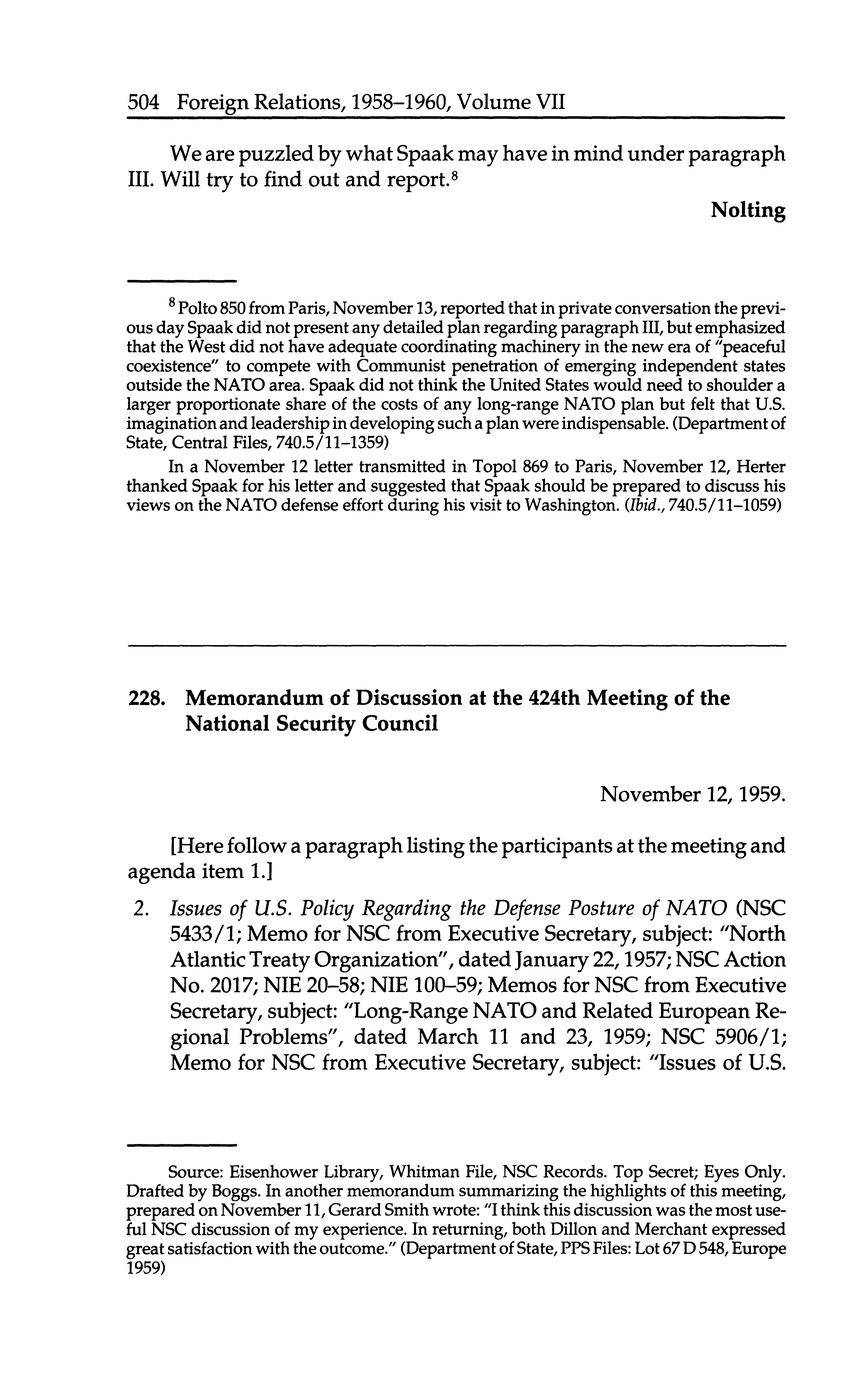 504 Foreign Relations, 1958–1960, Volume VII

We are puzzled by what Spaak may have in mind under paragraph III. Will try to find out and report.$^8$

Nolting

$^8$ Polto 850 from Paris, November 13, reported that in private conversation the previous day Spaak did not present any detailed plan regarding paragraph III, but emphasized that the West did not have adequate coordinating machinery in the new era of "peaceful coexistence" to compete with Communist penetration of emerging independent states outside the NATO area. Spaak did not think the United States would need to shoulder a larger proportionate share of the costs of any long-range NATO plan but felt that U.S. imagination and leadership in developing such a plan were indispensable. (Department of State, Central Files, 740.5/11–1359)

In a November 12 letter transmitted in Topol 869 to Paris, November 12, Herter thanked Spaak for his letter and suggested that Spaak should be prepared to discuss his views on the NATO defense effort during his visit to Washington. (Ibid., 740.5/11–1059)

228. Memorandum of Discussion at the 424th Meeting of the National Security Council

November 12, 1959.

[Here follow a paragraph listing the participants at the meeting and agenda item 1.]

2. Issues of U.S. Policy Regarding the Defense Posture of NATO (NSC 5433/1; Memo for NSC from Executive Secretary, subject: "North Atlantic Treaty Organization", dated January 22, 1957; NSC Action No. 2017; NIE 20–58; NIE 100–59; Memos for NSC from Executive Secretary, subject: "Long-Range NATO and Related European Regional Problems", dated March 11 and 23, 1959; NSC 5906/1; Memo for NSC from Executive Secretary, subject: "Issues of U.S.

Source: Eisenhower Library, Whitman File, NSC Records. Top Secret; Eyes Only. Drafted by Boggs. In another memorandum summarizing the highlights of this meeting, prepared on November 11, Gerard Smith wrote: "I think this discussion was the most useful NSC discussion of my experience. In returning, both Dillon and Merchant expressed great satisfaction with the outcome." (Department of State, PPS Files: Lot 67 D 548, Europe 1959)